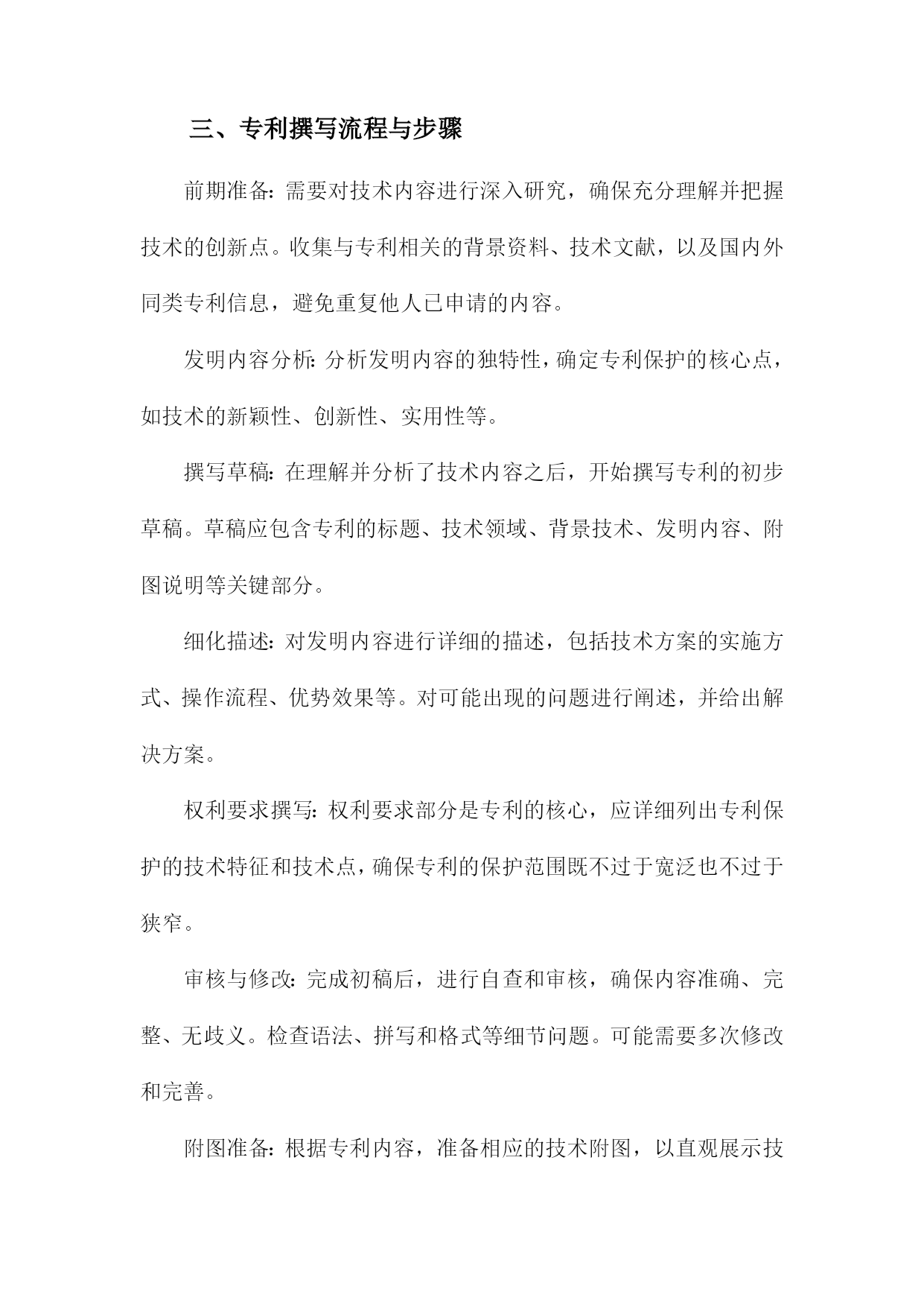 三、专利撰写流程与步骤

前期准备：需要对技术内容进行深入研究，确保充分理解并把握技术的创新点。收集与专利相关的背景资料、技术文献，以及国内外同类专利信息，避免重复他人已申请的内容。

发明内容分析：分析发明内容的独特性，确定专利保护的核心点，如技术的新颖性、创新性、实用性等。

撰写草稿：在理解并分析了技术内容之后，开始撰写专利的初步草稿。草稿应包含专利的标题、技术领域、背景技术、发明内容、附图说明等关键部分。

细化描述：对发明内容进行详细的描述，包括技术方案的实施方式、操作流程、优势效果等。对可能出现的问题进行阐述，并给出解决方案。

权利要求撰写：权利要求部分是专利的核心，应详细列出专利保护的技术特征和技术点，确保专利的保护范围既不过于宽泛也不过于狭窄。

审核与修改：完成初稿后，进行自查和审核，确保内容准确、完整、无歧义。检查语法、拼写和格式等细节问题。可能需要多次修改和完善。

附图准备：根据专利内容，准备相应的技术附图，以直观展示技